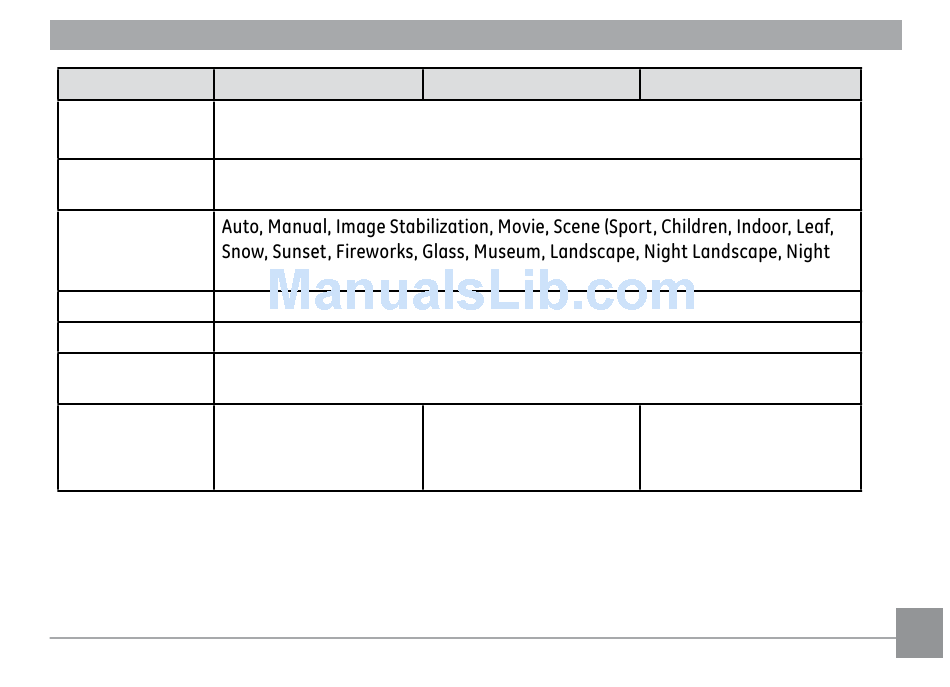 Auto, Manual, Image Stabilization, Movie, Scene (Sport, Children, Indoor, Leaf, Snow, Sunset, Fireworks, Glass, Museum, Landscape, Night Landscape, Night

ManualsLib.com